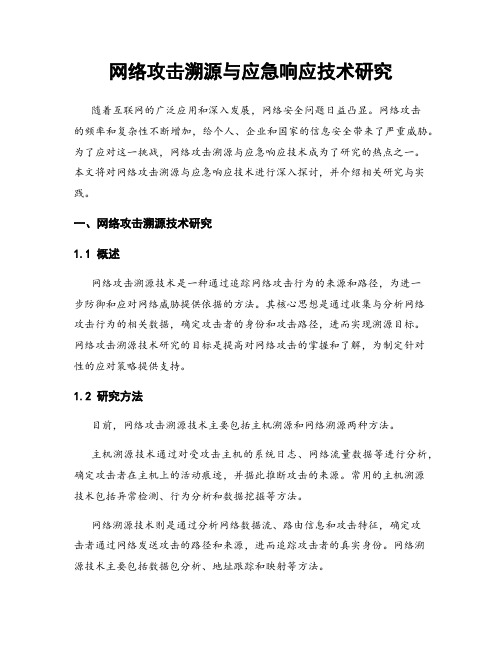 网络攻击溯源与应急响应技术研究

随着互联网的广泛应用和深入发展，网络安全问题日益凸显。网络攻击的频率和复杂性不断增加，给个人、企业和国家的信息安全带来了严重威胁。为了应对这一挑战，网络攻击溯源与应急响应技术成为了研究的热点之一。本文将对网络攻击溯源与应急响应技术进行深入探讨，并介绍相关研究与实践。

一、网络攻击溯源技术研究

1.1 概述

网络攻击溯源技术是一种通过追踪网络攻击行为的来源和路径，为进一步防御和应对网络威胁提供依据的方法。其核心思想是通过收集与分析网络攻击行为的相关数据，确定攻击者的身份和攻击路径，进而实现溯源目标。网络攻击溯源技术研究的目标是提高对网络攻击的掌握和了解，为制定针对性的应对策略提供支持。

1.2 研究方法

目前，网络攻击溯源技术主要包括主机溯源和网络溯源两种方法。

主机溯源技术通过对受攻击主机的系统日志、网络流量数据等进行分析，确定攻击者在主机上的活动痕迹，并据此推断攻击的来源。常用的主机溯源技术包括异常检测、行为分析和数据挖掘等方法。

网络溯源技术则是通过分析网络数据流、路由信息和攻击特征，确定攻击者通过网络发送攻击的路径和来源，进而追踪攻击者的真实身份。网络溯源技术主要包括数据包分析、地址跟踪和映射等方法。